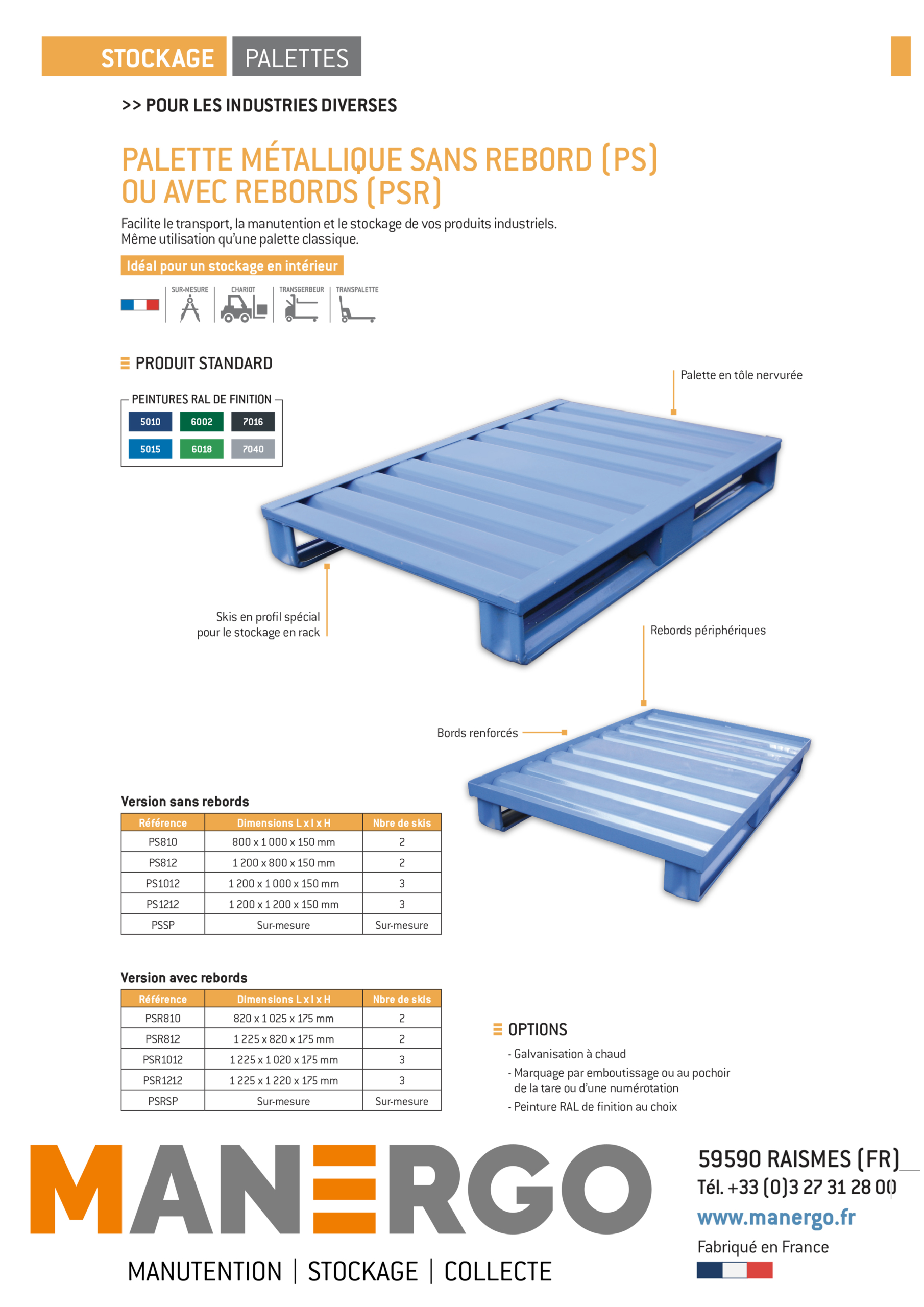 STOCKAGE PALETTES

>> POUR LES INDUSTRIES DIVERSES

PALETTE MÉTALLIQUE SANS REBORD (PS) OU AVEC REBORDS (PSR)

Facilite le transport, la manutention et le stockage de vos produits industriels. Même utilisation qu'une palette classique.

Idéal pour un stockage en intérieur

SUR-MESURE CHARIOT TRANSGERBEUR TRANSPALETTE

PRODUIT STANDARD

PEINTURES RAL DE FINITION

5010 6002 7016
5015 6018 7040

Palette en tôle nervurée

Skis en profil spécial pour le stockage en rack

Rebords périphériques

Bords renforcés

Version sans rebords

| Référence | Dimensions L x l x H | Nbre de skis |
|---|---|---|
| PS810 | 800 x 1 000 x 150 mm | 2 |
| PS812 | 1 200 x 800 x 150 mm | 2 |
| PS1012 | 1 200 x 1 000 x 150 mm | 3 |
| PS1212 | 1 200 x 1 200 x 150 mm | 3 |
| PSSP | Sur-mesure | Sur-mesure |

Version avec rebords

| Référence | Dimensions L x l x H | Nbre de skis |
|---|---|---|
| PSR810 | 820 x 1 025 x 175 mm | 2 |
| PSR812 | 1 225 x 820 x 175 mm | 2 |
| PSR1012 | 1 225 x 1 020 x 175 mm | 3 |
| PSR1212 | 1 225 x 1 220 x 175 mm | 3 |
| PSRSP | Sur-mesure | Sur-mesure |

OPTIONS

- Galvanisation à chaud
- Marquage par emboutissage ou au pochoir de la tare ou d'une numérotation
- Peinture RAL de finition au choix

MANERGO

MANUTENTION | STOCKAGE | COLLECTE

59590 RAISMES (FR)
Tél. +33 (0)3 27 31 28 00
www.manergo.fr
Fabriqué en France